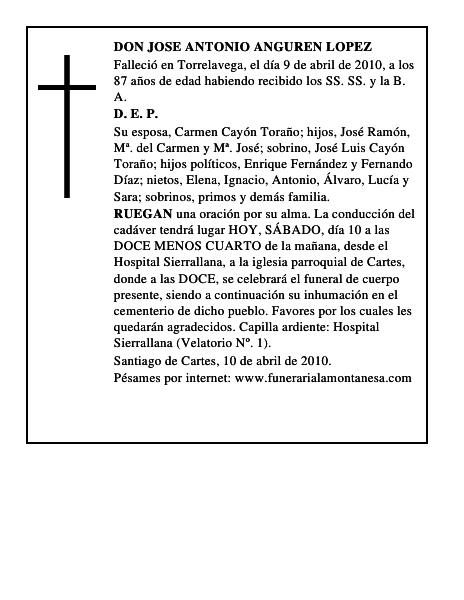 DON JOSE ANTONIO ANGUREN LOPEZ

Falleció en Torrelavega, el día 9 de abril de 2010, a los 87 años de edad habiendo recibido los SS. SS. y la B. A.

D. E. P.

Su esposa, Carmen Cayón Toraño; hijos, José Ramón, Mª. del Carmen y Mª. José; sobrino, José Luis Cayón Toraño; hijos políticos, Enrique Fernández y Fernando Díaz; nietos, Elena, Ignacio, Antonio, Álvaro, Lucía y Sara; sobrinos, primos y demás familia.

RUEGAN una oración por su alma. La conducción del cadáver tendrá lugar HOY, SÁBADO, día 10 a las DOCE MENOS CUARTO de la mañana, desde el Hospital Sierrallana, a la iglesia parroquial de Cartes, donde a las DOCE, se celebrará el funeral de cuerpo presente, siendo a continuación su inhumación en el cementerio de dicho pueblo. Favores por los cuales les quedarán agradecidos. Capilla ardiente: Hospital Sierrallana (Velatorio Nº. 1).

Santiago de Cartes, 10 de abril de 2010.

Pésames por internet: www.funerarialamontanesa.com